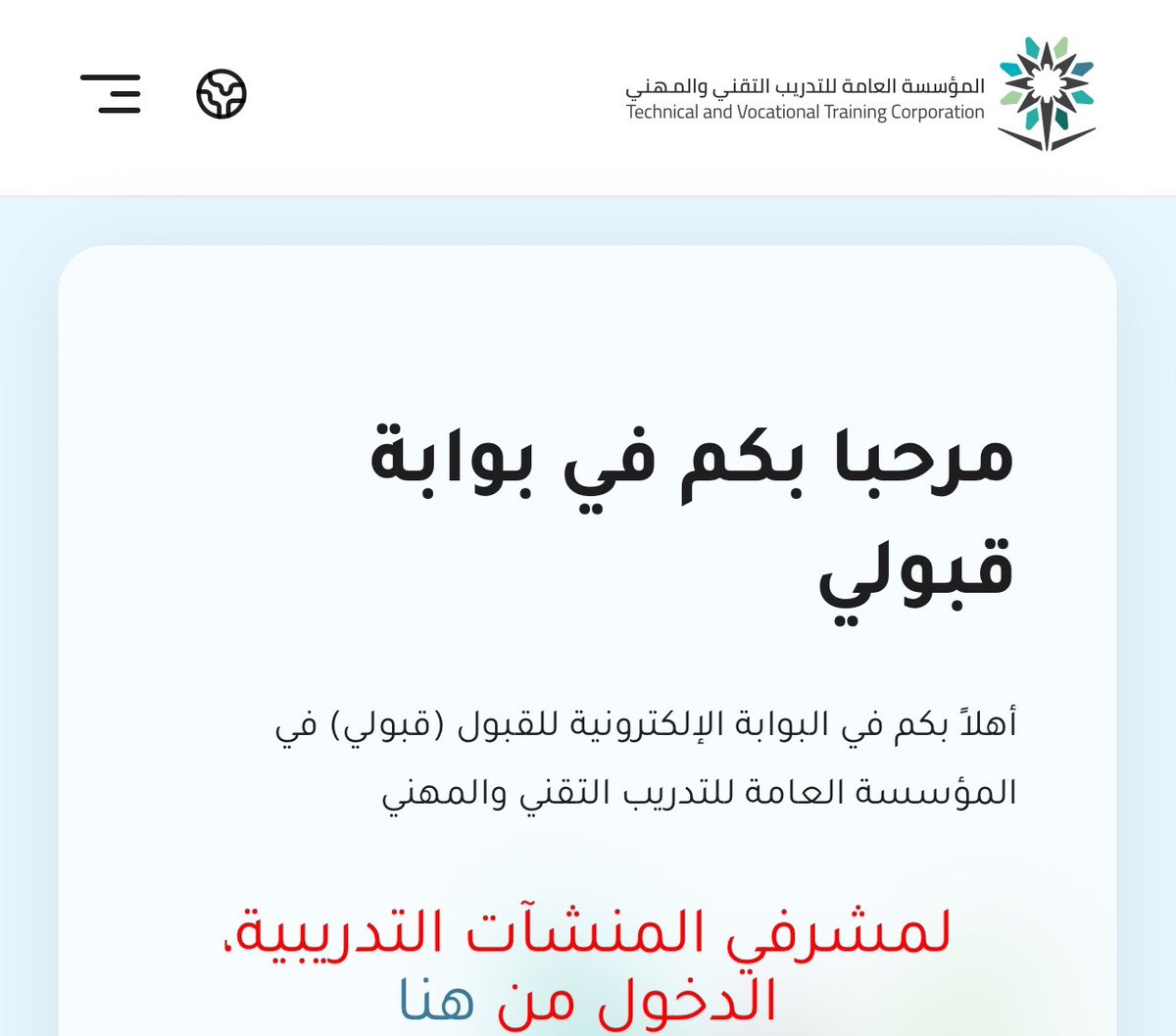 المؤسسة العامة للتدريب التقني والمهني
Technical and Vocational Training Corporation

مرحبا بكم في بوابة قبولي

أهلاً بكم في البوابة الإلكترونية للقبول (قبولي) في المؤسسة العامة للتدريب التقني والمهني

لمشرفي المنشآت التدريبية، الدخول من هنا